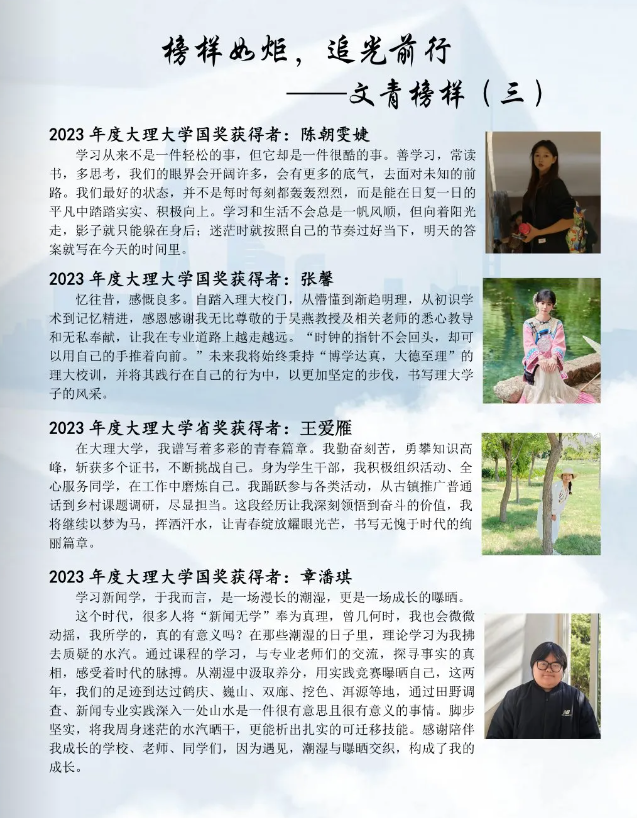 榜样如炬，追光前行
——文青榜样（三）

2023 年度大理大学国奖获得者：陈朝雯婕

学习从来不是一件轻松的事，但它却是一件很酷的事。善学习，常读书，多思考，我们的眼界会开阔许多，会有更多的底气，去面对未知的前路。我们最好的状态，并不是每时每刻都轰轰烈烈，而是能在日复一日的平凡中踏踏实实、积极向上。学习和生活不会总是一帆风顺，但向着阳光走，影子就只能躲在身后；迷茫时就按照自己的节奏过好当下，明天的答案就写在今天的时间里。

2023 年度大理大学国奖获得者：张馨

忆往昔，感慨良多。自踏入理大校门，从懵懂到渐趋明理，从初识学术到记忆精进，感恩感谢我无比尊敬的于昊燕教授及相关老师的悉心教导和无私奉献，让我在专业道路上越走越远。“时钟的指针不会回头，却可以用自己的手推着向前。”未来我将始终秉持“博学达真，大德至理”的理大校训，并将其践行在自己的行为中，以更加坚定的步伐，书写理大学子的风采。

2023 年度大理大学省奖获得者：王爱雁

在大理大学，我谱写着多彩的青春篇章。我勤奋刻苦，勇攀知识高峰，斩获多个证书，不断挑战自己。身为学生干部，我积极组织活动、全心服务同学，在工作中磨炼自己。我踊跃参与各类活动，从古镇推广普通话到乡村课题调研，尽显担当。这段经历让我深刻领悟到奋斗的价值，我将继续以梦为马，挥洒汗水，让青春绽放耀眼光芒，书写无愧于时代的绚丽篇章。

2023 年度大理大学国奖获得者：章潘琪

学习新闻学，于我而言，是一场漫长的潮湿，更是一场成长的曝晒。

这个时代，很多人将“新闻无学”奉为真理，曾几何时，我也会微微动摇，我所学的，真的有意义吗？在那些潮湿的日子里，理论学习为我拂去质疑的水汽。通过课程的学习，与专业老师们的交流，探寻事实的真相，感受着时代的脉搏。从潮湿中汲取养分，用实践竞赛曝晒自己，这两年，我们的足迹到达过鹤庆、巍山、双廊、挖色、洱源等地，通过田野调查、新闻专业实践深入一处山水是一件很有意思且很有意义的事情。脚步坚实，将我周身迷茫的水汽晒干，更能析出扎实的可迁移技能。感谢陪伴我成长的学校、老师、同学们，因为遇见，潮湿与曝晒交织，构成了我的成长。